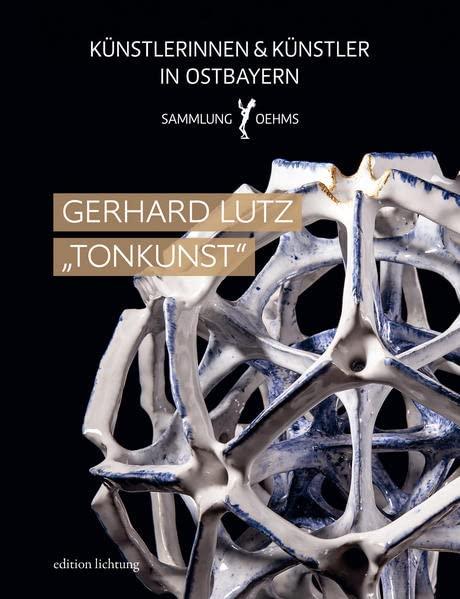 KÜNSTLERINNEN & KÜNSTLER IN OSTBAYERN

SAMMLUNG OEHMS

GERHARD LUTZ

„TONKUNST“

edition lichtung